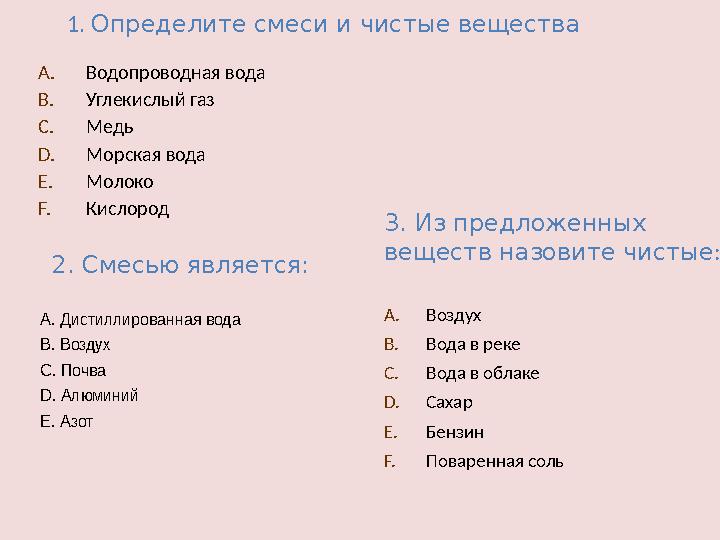 1. Определите смеси и чистые вещества

A. Водопроводная вода
B. Углекислый газ
C. Медь
D. Морская вода
E. Молоко
F. Кислород

2. Смесью является:

A. Дистиллированная вода
B. Воздух
C. Почва
D. Алюминий
E. Азот

3. Из предложенных веществ назовите чистые:

A. Воздух
B. Вода в реке
C. Вода в облаке
D. Сахар
E. Бензин
F. Поваренная соль